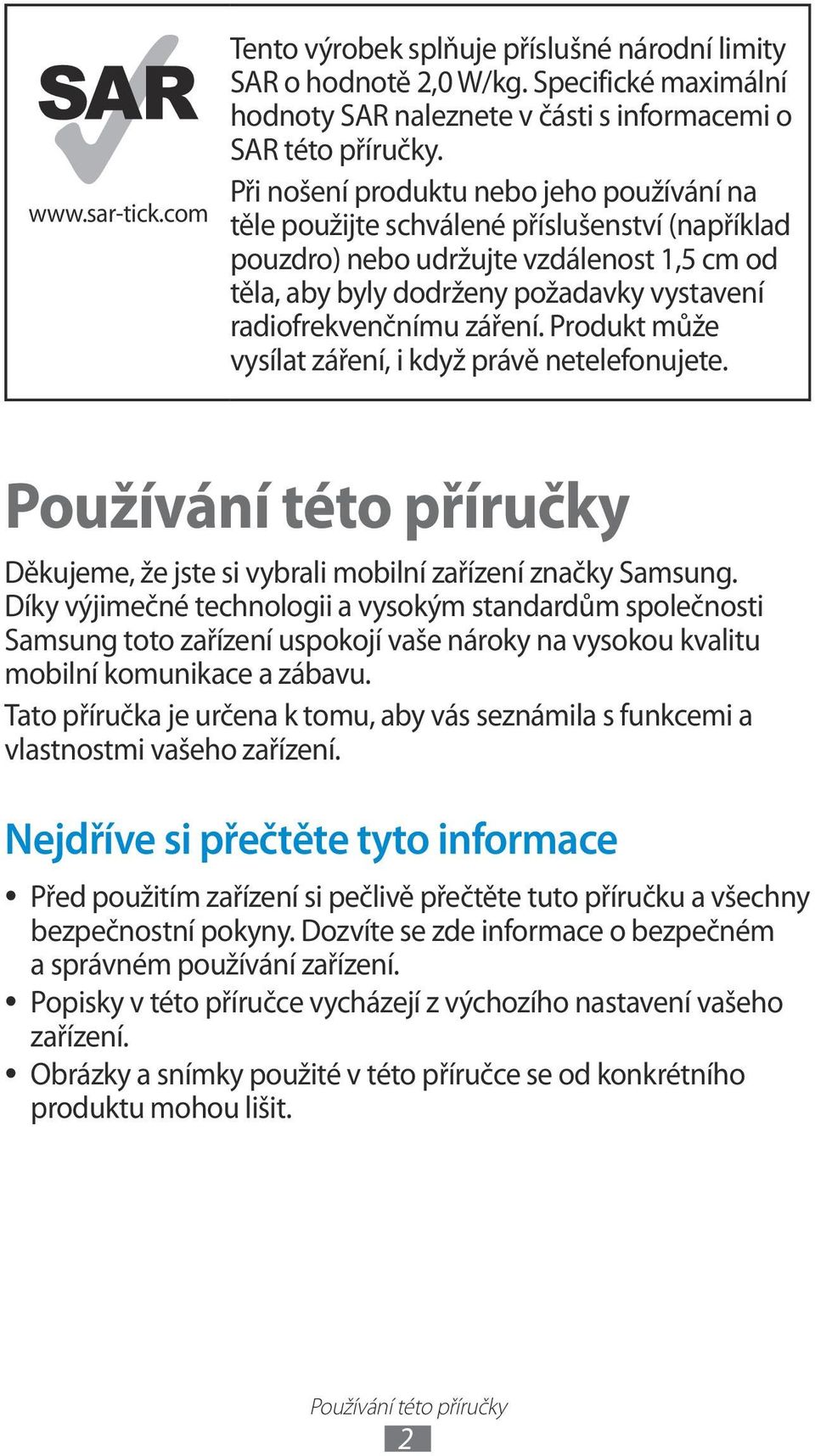 SAR

www.sar-tick.com

Tento výrobek splňuje příslušné národní limity SAR o hodnotě 2,0 W/kg. Specifické maximální hodnoty SAR naleznete v části s informacemi o SAR této příručky.

Při nošení produktu nebo jeho používání na těle použijte schválené příslušenství (například pouzdro) nebo udržujte vzdálenost 1,5 cm od těla, aby byly dodrženy požadavky vystavení radiofrekvenčnímu záření. Produkt může vysílat záření, i když právě netelefonujete.

Používání této příručky

Děkujeme, že jste si vybrali mobilní zařízení značky Samsung. Díky výjimečné technologii a vysokým standardům společnosti Samsung toto zařízení uspokojí vaše nároky na vysokou kvalitu mobilní komunikace a zábavu.

Tato příručka je určena k tomu, aby vás seznámila s funkcemi a vlastnostmi vašeho zařízení.

Nejdříve si přečtěte tyto informace

• Před použitím zařízení si pečlivě přečtěte tuto příručku a všechny bezpečnostní pokyny. Dozvíte se zde informace o bezpečném a správném používání zařízení.
• Popisky v této příručce vycházejí z výchozího nastavení vašeho zařízení.
• Obrázky a snímky použité v této příručce se od konkrétního produktu mohou lišit.

Používání této příručky
2